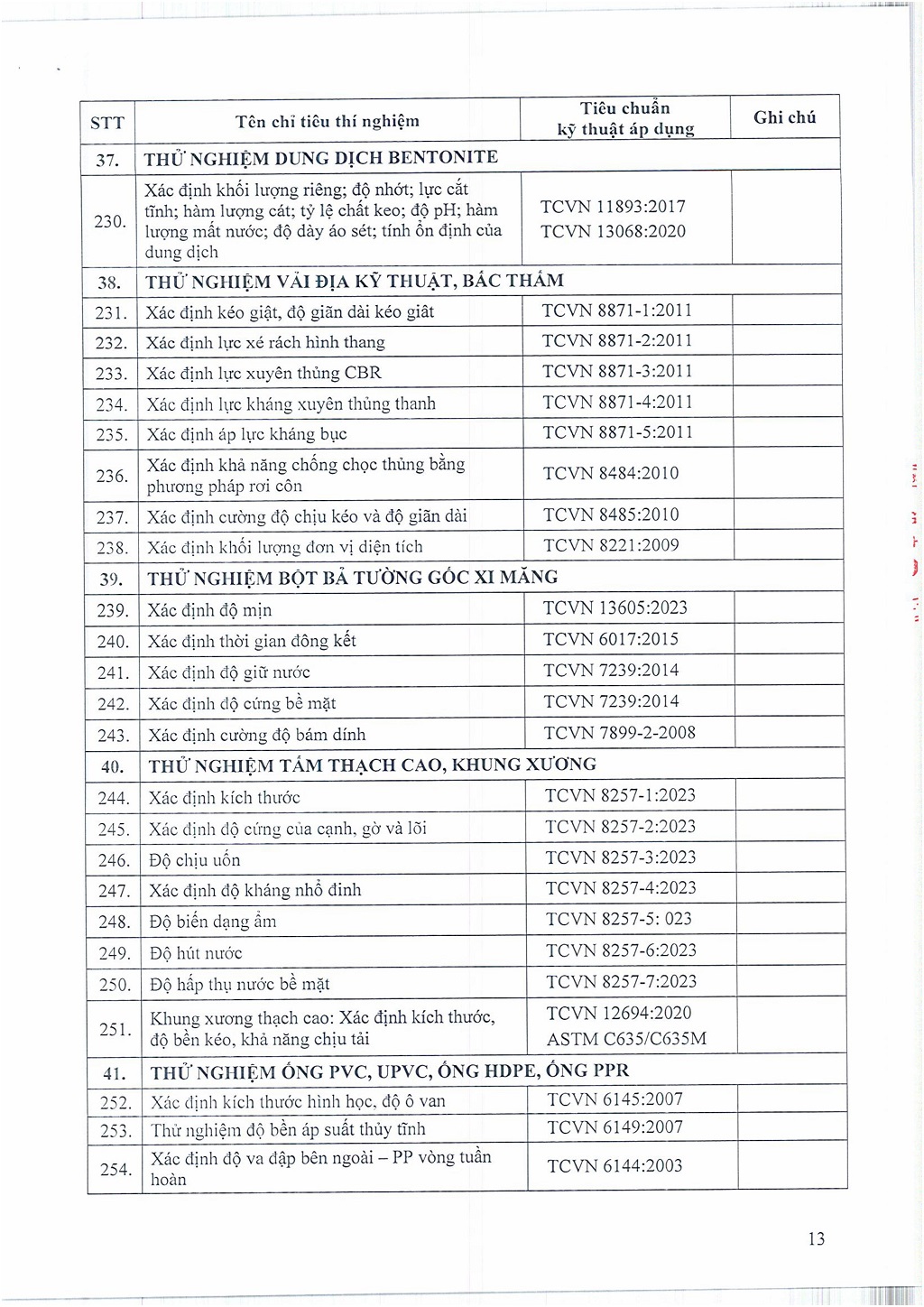 | STT | Tên chỉ tiêu thí nghiệm | Tiêu chuẩn kỹ thuật áp dụng | Ghi chú |
|---|---|---|---|
| 37. | THỬ NGHIỆM DUNG DỊCH BENTONITE | | |
| 230. | Xác định khối lượng riêng; độ nhớt; lực cắt tĩnh; hàm lượng cát; tỷ lệ chất keo; độ pH; hàm lượng mất nước; độ dày áo sét; tính ổn định của dung dịch | TCVN 11893:2017 TCVN 13068:2020 | |
| 38. | THỬ NGHIỆM VẢI ĐỊA KỸ THUẬT, BẤC THẤM | | |
| 231. | Xác định kéo giật, độ giãn dài kéo giật | TCVN 8871-1:2011 | |
| 232. | Xác định lực xé rách hình thang | TCVN 8871-2:2011 | |
| 233. | Xác định lực xuyên thủng CBR | TCVN 8871-3:2011 | |
| 234. | Xác định lực kháng xuyên thủng thanh | TCVN 8871-4:2011 | |
| 235. | Xác định áp lực kháng bục | TCVN 8871-5:2011 | |
| 236. | Xác định khả năng chống chọc thủng bằng phương pháp rơi côn | TCVN 8484:2010 | |
| 237. | Xác định cường độ chịu kéo và độ giãn dài | TCVN 8485:2010 | |
| 238. | Xác định khối lượng đơn vị diện tích | TCVN 8221:2009 | |
| 39. | THỬ NGHIỆM BỘT BẢ TƯỜNG GỐC XI MĂNG | | |
| 239. | Xác định độ mịn | TCVN 13605:2023 | |
| 240. | Xác định thời gian đông kết | TCVN 6017:2015 | |
| 241. | Xác định độ giữ nước | TCVN 7239:2014 | |
| 242. | Xác định độ cứng bề mặt | TCVN 7239:2014 | |
| 243. | Xác định cường độ bám dính | TCVN 7899-2-2008 | |
| 40. | THỬ NGHIỆM TẤM THẠCH CAO, KHUNG XƯƠNG | | |
| 244. | Xác định kích thước | TCVN 8257-1:2023 | |
| 245. | Xác định độ cứng của cạnh, gờ và lõi | TCVN 8257-2:2023 | |
| 246. | Độ chịu uốn | TCVN 8257-3:2023 | |
| 247. | Xác định độ kháng nhổ đinh | TCVN 8257-4:2023 | |
| 248. | Độ biến dạng ẩm | TCVN 8257-5: 023 | |
| 249. | Độ hút nước | TCVN 8257-6:2023 | |
| 250. | Độ hấp thụ nước bề mặt | TCVN 8257-7:2023 | |
| 251. | Khung xương thạch cao: Xác định kích thước, độ bền kéo, khả năng chịu tải | TCVN 12694:2020 ASTM C635/C635M | |
| 41. | THỬ NGHIỆM ỐNG PVC, UPVC, ỐNG HDPE, ỐNG PPR | | |
| 252. | Xác định kích thước hình học, độ ô van | TCVN 6145:2007 | |
| 253. | Thử nghiệm độ bền áp suất thủy tĩnh | TCVN 6149:2007 | |
| 254. | Xác định độ va đập bên ngoài – PP vòng tuần hoàn | TCVN 6144:2003 | |

13